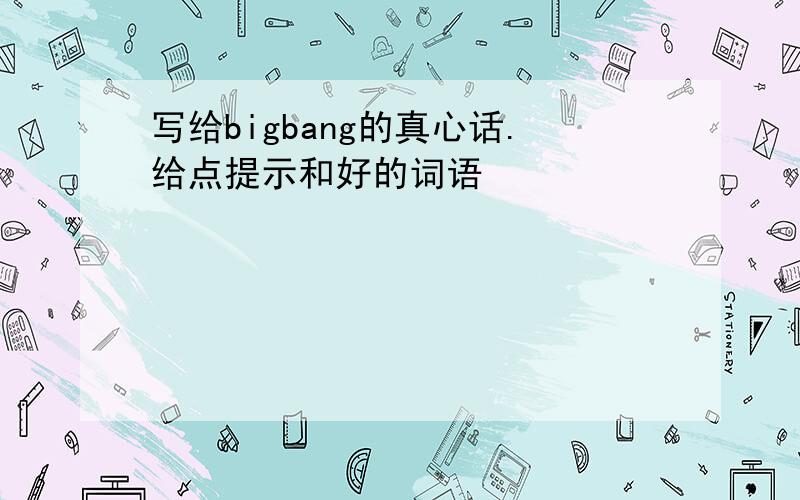 写给bigbang的真心话.
给点提示和好的词语

STATIONERY